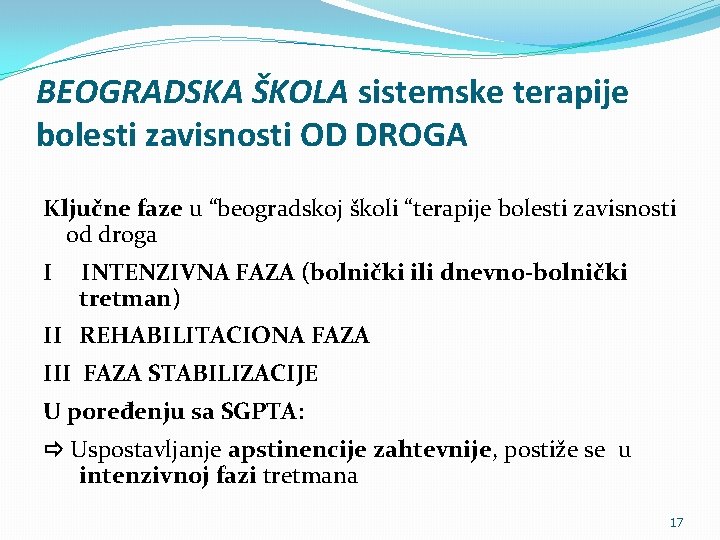 BEOGRADSKA ŠKOLA sistemske terapije bolesti zavisnosti OD DROGA

Ključne faze u “beogradskoj školi “terapije bolesti zavisnosti od droga

I INTENZIVNA FAZA (bolnički ili dnevno-bolnički tretman)

II REHABILITACIONA FAZA

III FAZA STABILIZACIJE

U poređenju sa SGPTA:

⇨ Uspostavljanje apstinencije zahtevnije, postiže se u intenzivnoj fazi tretmana

17